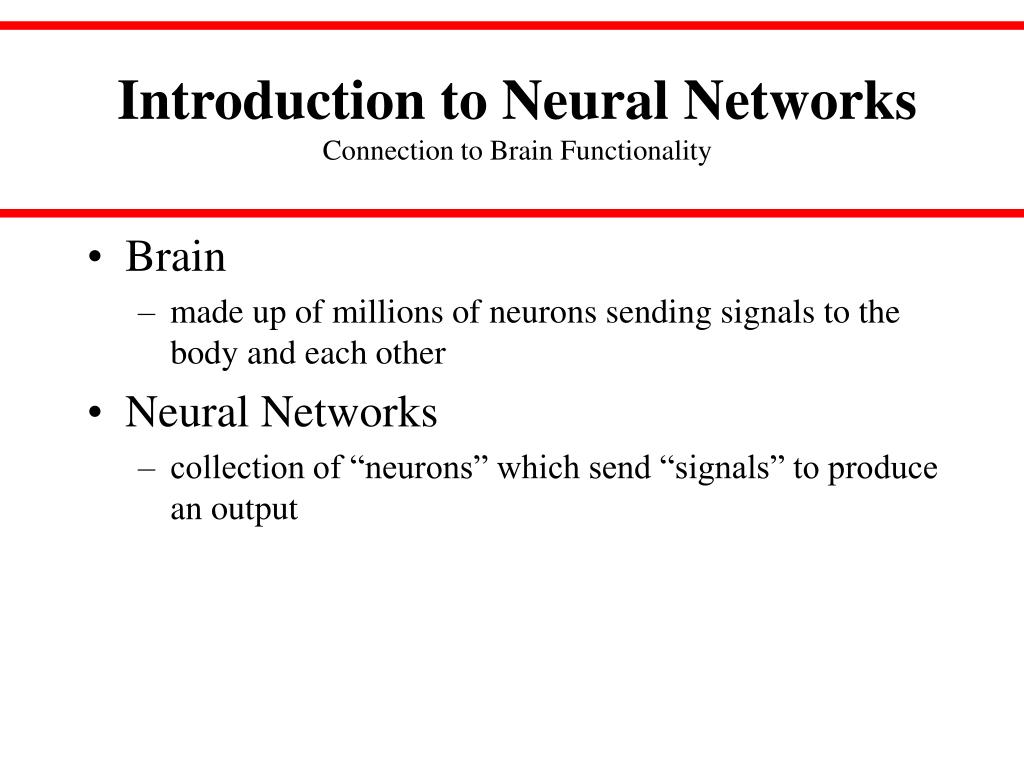 Introduction to Neural Networks
Connection to Brain Functionality

• Brain
– made up of millions of neurons sending signals to the body and each other

• Neural Networks
– collection of “neurons” which send “signals” to produce an output